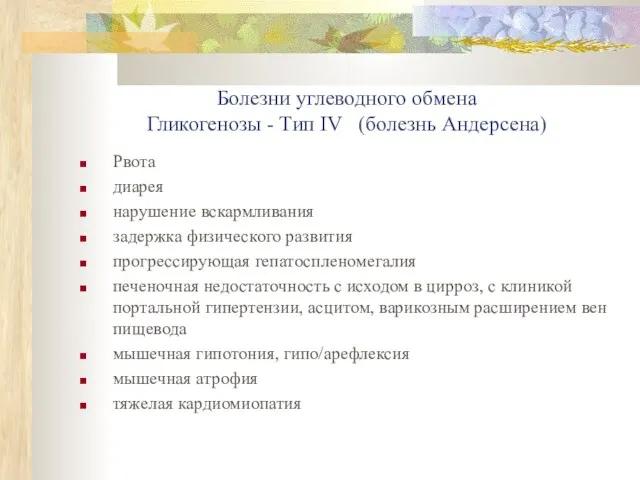 Болезни углеводного обмена
Гликогенозы - Тип IV (болезнь Андерсена)

- Рвота
- диарея
- нарушение вскармливания
- задержка физического развития
- прогрессирующая гепатоспленомегалия
- печеночная недостаточность с исходом в цирроз, с клиникой портальной гипертензии, асцитом, варикозным расширением вен пищевода
- мышечная гипотония, гипо/арефлексия
- мышечная атрофия
- тяжелая кардиомиопатия